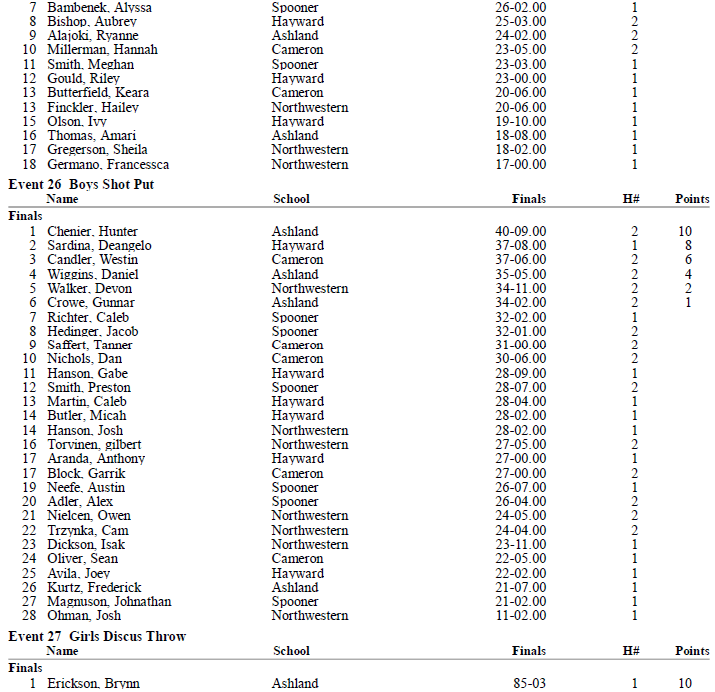 | | Name | School | Finals | H# | Points |
|---|---|---|---|---|---|
| 7 | Bambenek, Alyssa | Spooner | 26-02.00 | 1 | |
| 8 | Bishop, Aubrey | Hayward | 25-03.00 | 2 | |
| 9 | Alajoki, Ryanne | Ashland | 24-02.00 | 2 | |
| 10 | Millerman, Hannah | Cameron | 23-05.00 | 2 | |
| 11 | Smith, Meghan | Spooner | 23-03.00 | 1 | |
| 12 | Gould, Riley | Hayward | 23-00.00 | 1 | |
| 13 | Butterfield, Keara | Cameron | 20-06.00 | 1 | |
| 13 | Finckler, Hailey | Northwestern | 20-06.00 | 1 | |
| 15 | Olson, Ivy | Hayward | 19-10.00 | 1 | |
| 16 | Thomas, Amari | Ashland | 18-08.00 | 1 | |
| 17 | Gregerson, Sheila | Northwestern | 18-02.00 | 1 | |
| 18 | Germano, Francessca | Northwestern | 17-00.00 | 1 | |

Event 26 Boys Shot Put

| | Name | School | Finals | H# | Points |
|---|---|---|---|---|---|
| Finals | | | | | |
| 1 | Chenier, Hunter | Ashland | 40-09.00 | 2 | 10 |
| 2 | Sardina, Deangelo | Hayward | 37-08.00 | 1 | 8 |
| 3 | Candler, Westin | Cameron | 37-06.00 | 2 | 6 |
| 4 | Wiggins, Daniel | Ashland | 35-05.00 | 2 | 4 |
| 5 | Walker, Devon | Northwestern | 34-11.00 | 2 | 2 |
| 6 | Crowe, Gunnar | Ashland | 34-02.00 | 2 | 1 |
| 7 | Richter, Caleb | Spooner | 32-02.00 | 1 | |
| 8 | Hedinger, Jacob | Spooner | 32-01.00 | 2 | |
| 9 | Saffert, Tanner | Cameron | 31-00.00 | 2 | |
| 10 | Nichols, Dan | Cameron | 30-06.00 | 2 | |
| 11 | Hanson, Gabe | Hayward | 28-09.00 | 1 | |
| 12 | Smith, Preston | Spooner | 28-07.00 | 2 | |
| 13 | Martin, Caleb | Hayward | 28-04.00 | 1 | |
| 14 | Butler, Micah | Hayward | 28-02.00 | 1 | |
| 14 | Hanson, Josh | Northwestern | 28-02.00 | 1 | |
| 16 | Torvinen, gilbert | Northwestern | 27-05.00 | 2 | |
| 17 | Aranda, Anthony | Hayward | 27-00.00 | 1 | |
| 17 | Block, Garrik | Cameron | 27-00.00 | 2 | |
| 19 | Neefe, Austin | Spooner | 26-07.00 | 1 | |
| 20 | Adler, Alex | Spooner | 26-04.00 | 2 | |
| 21 | Nielcen, Owen | Northwestern | 24-05.00 | 2 | |
| 22 | Trzynka, Cam | Northwestern | 24-04.00 | 2 | |
| 23 | Dickson, Isak | Northwestern | 23-11.00 | 1 | |
| 24 | Oliver, Sean | Cameron | 22-05.00 | 1 | |
| 25 | Avila, Joey | Hayward | 22-02.00 | 1 | |
| 26 | Kurtz, Frederick | Ashland | 21-07.00 | 1 | |
| 27 | Magnuson, Johnathan | Spooner | 21-02.00 | 1 | |
| 28 | Ohman, Josh | Northwestern | 11-02.00 | 1 | |

Event 27 Girls Discus Throw

| | Name | School | Finals | H# | Points |
|---|---|---|---|---|---|
| Finals | | | | | |
| 1 | Erickson, Brynn | Ashland | 85-03 | 1 | 10 |